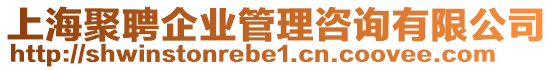 上海聚聘企业管理咨询有限公司
http://shwinstonrebe1.cn.coovee.com